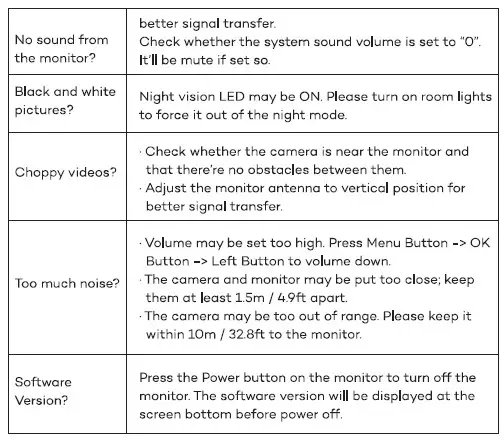 | | |
|---|---|
| No sound from the monitor? | better signal transfer. Check whether the system sound volume is set to "0". It'll be mute if set so. |
| Black and white pictures? | Night vision LED may be ON. Please turn on room lights to force it out of the night mode. |
| Choppy videos? | · Check whether the camera is near the monitor and that there're no obstacles between them. · Adjust the monitor antenna to vertical position for better signal transfer. |
| Too much noise? | · Volume may be set too high. Press Menu Button -> OK Button -> Left Button to volume down. · The camera and monitor may be put too close; keep them at least 1.5m / 4.9ft apart. · The camera may be too out of range. Please keep it within 10m / 32.8ft to the monitor. |
| Software Version? | Press the Power button on the monitor to turn off the monitor. The software version will be displayed at the screen bottom before power off. |